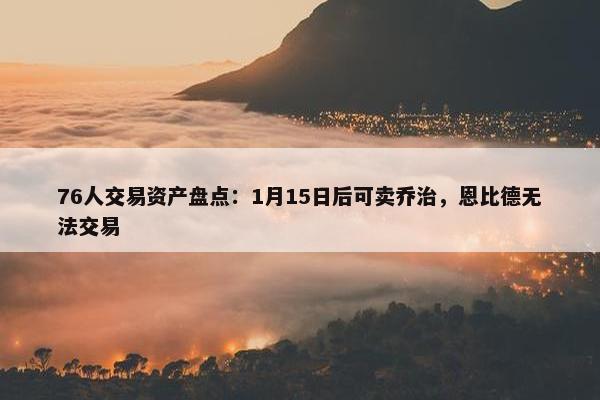 76人交易资产盘点：1月15日后可卖乔治，恩比德无法交易